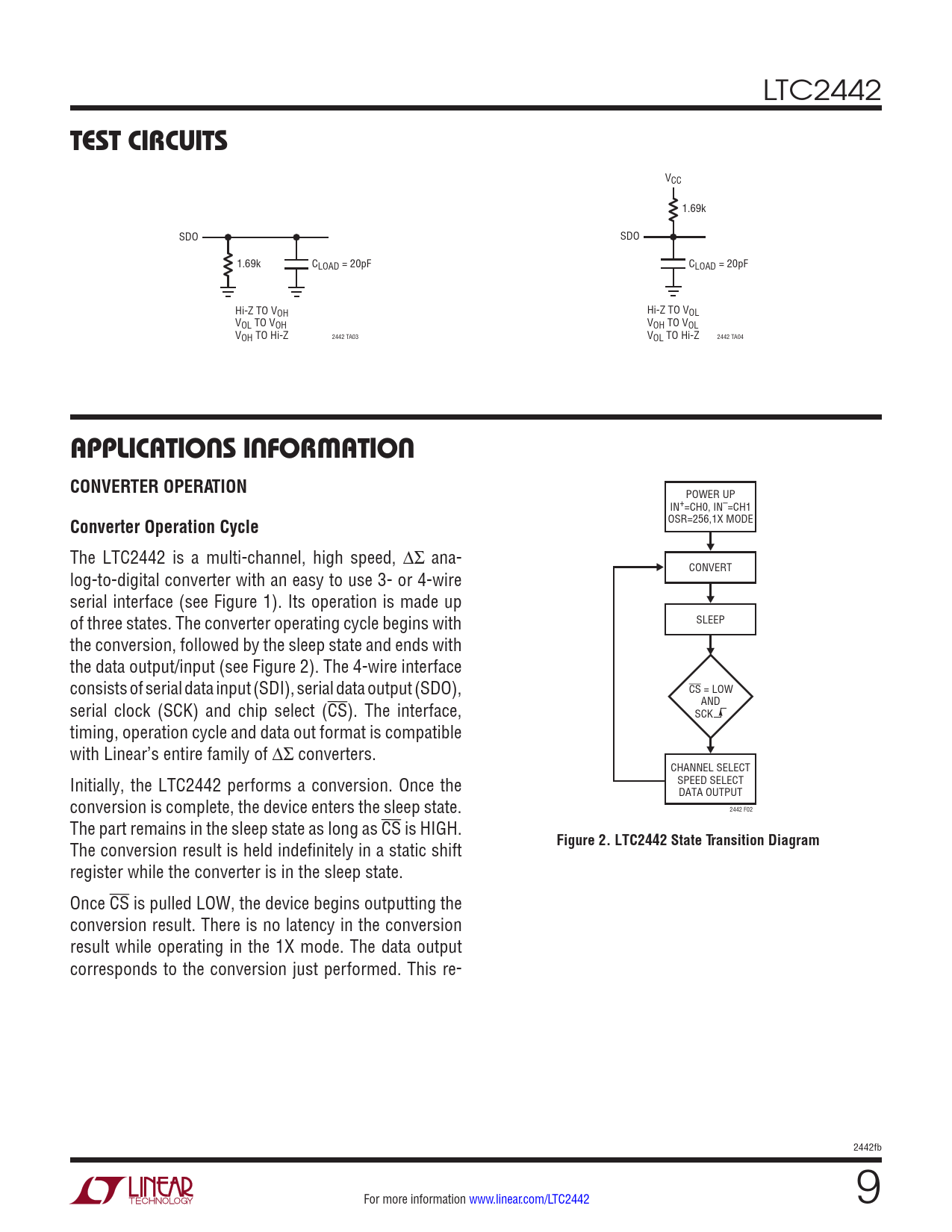 LTC2442

TEST CIRCUITS

SDO
1.69k
$C_{LOAD}$ = 20pF
Hi-Z TO $V_{OH}$
$V_{OL}$ TO $V_{OH}$
$V_{OH}$ TO Hi-Z
2442 TA03

$V_{CC}$
1.69k
SDO
$C_{LOAD}$ = 20pF
Hi-Z TO $V_{OL}$
$V_{OH}$ TO $V_{OL}$
$V_{OL}$ TO Hi-Z
2442 TA04

APPLICATIONS INFORMATION

CONVERTER OPERATION

Converter Operation Cycle

The LTC2442 is a multi-channel, high speed, $\Delta\Sigma$ analog-to-digital converter with an easy to use 3- or 4-wire serial interface (see Figure 1). Its operation is made up of three states. The converter operating cycle begins with the conversion, followed by the sleep state and ends with the data output/input (see Figure 2). The 4-wire interface consists of serial data input (SDI), serial data output (SDO), serial clock (SCK) and chip select ($\overline{CS}$). The interface, timing, operation cycle and data out format is compatible with Linear's entire family of $\Delta\Sigma$ converters.

Initially, the LTC2442 performs a conversion. Once the conversion is complete, the device enters the sleep state. The part remains in the sleep state as long as $\overline{CS}$ is HIGH. The conversion result is held indefinitely in a static shift register while the converter is in the sleep state.

Once $\overline{CS}$ is pulled LOW, the device begins outputting the conversion result. There is no latency in the conversion result while operating in the 1X mode. The data output corresponds to the conversion just performed. This re-

POWER UP
$IN^+$=CH0, $IN^-$=CH1
OSR=256,1X MODE
CONVERT
SLEEP
$\overline{CS}$ = LOW
AND
SCK
CHANNEL SELECT
SPEED SELECT
DATA OUTPUT
2442 F02

Figure 2. LTC2442 State Transition Diagram

2442fb

LINEAR TECHNOLOGY

For more information www.linear.com/LTC2442

9